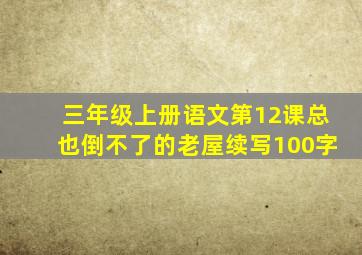 三年级上册语文第12课总也倒不了的老屋续写100字